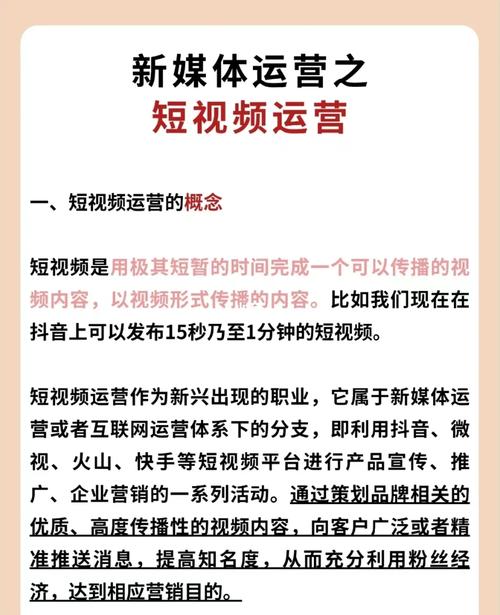 新媒体运营之
短视频运营

一、短视频运营的概念

短视频是用极其短暂的时间完成一个可以传播的视频内容，以视频形式传播的内容。比如我们现在在抖音上可以发布15秒乃至1分钟的短视频。

短视频运营作为新兴出现的职业，它属于新媒体运营或者互联网运营体系下的分支，即利用抖音、微视、火山、快手等短视频平台进行产品宣传、推广、企业营销的一系列活动。通过策划品牌相关的优质、高度传播性的视频内容，向客户广泛或者精准推送消息，提高知名度，从而充分利用粉丝经济，达到相应营销目的。